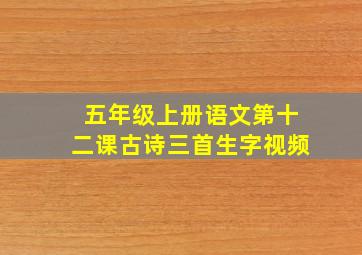 五年级上册语文第十二课古诗三首生字视频